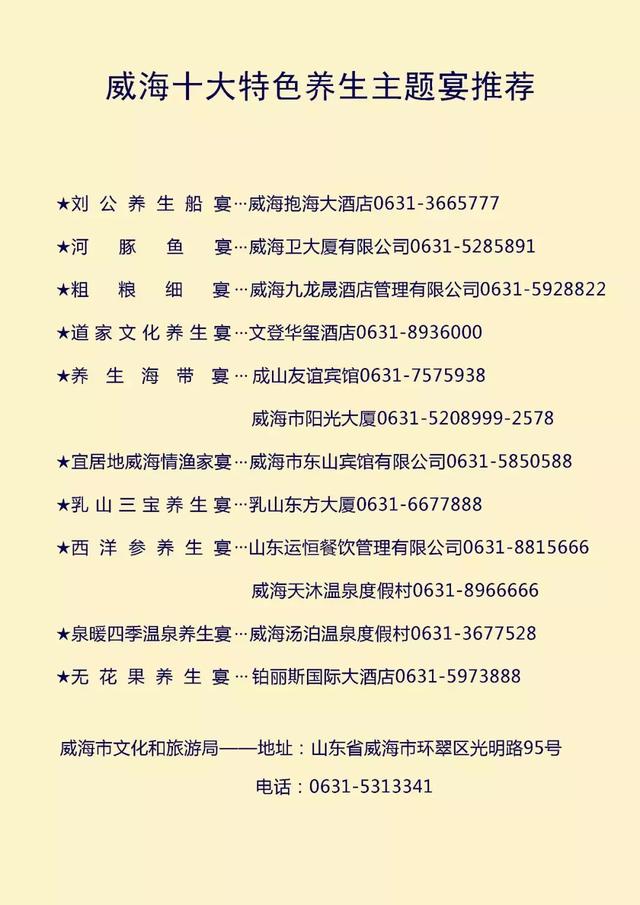 威海十大特色养生主题宴推荐

★刘公养生船宴…威海抱海大酒店0631-3665777

★河豚鱼宴…威海卫大厦有限公司0631-5285891

★粗粮细宴…威海九龙晟酒店管理有限公司0631-5928822

★道家文化养生宴…文登华玺酒店0631-8936000

★养生海带宴…成山友谊宾馆0631-7575938

威海市阳光大厦0631-5208999-2578

★宜居地威海情渔家宴…威海市东山宾馆有限公司0631-5850588

★乳山三宝养生宴…乳山东方大厦0631-6677888

★西洋参养生宴…山东运恒餐饮管理有限公司0631-8815666

威海天沐温泉度假村0631-8966666

★泉暖四季温泉养生宴…威海汤泊温泉度假村0631-3677528

★无花果养生宴…铂丽斯国际大酒店0631-5973888

威海市文化和旅游局——地址：山东省威海市环翠区光明路95号

电话：0631-5313341